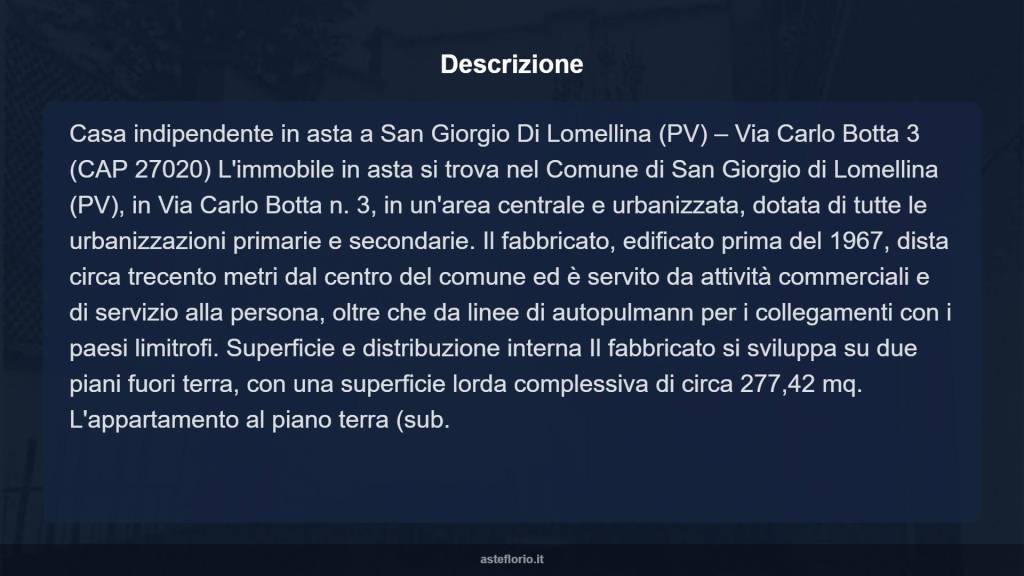 Descrizione

Casa indipendente in asta a San Giorgio Di Lomellina (PV) – Via Carlo Botta 3 (CAP 27020) L'immobile in asta si trova nel Comune di San Giorgio di Lomellina (PV), in Via Carlo Botta n. 3, in un'area centrale e urbanizzata, dotata di tutte le urbanizzazioni primarie e secondarie. Il fabbricato, edificato prima del 1967, dista circa trecento metri dal centro del comune ed è servito da attività commerciali e di servizio alla persona, oltre che da linee di autopulmann per i collegamenti con i paesi limitrofi. Superficie e distribuzione interna Il fabbricato si sviluppa su due piani fuori terra, con una superficie lorda complessiva di circa 277,42 mq. L'appartamento al piano terra (sub.

asteflorio.it